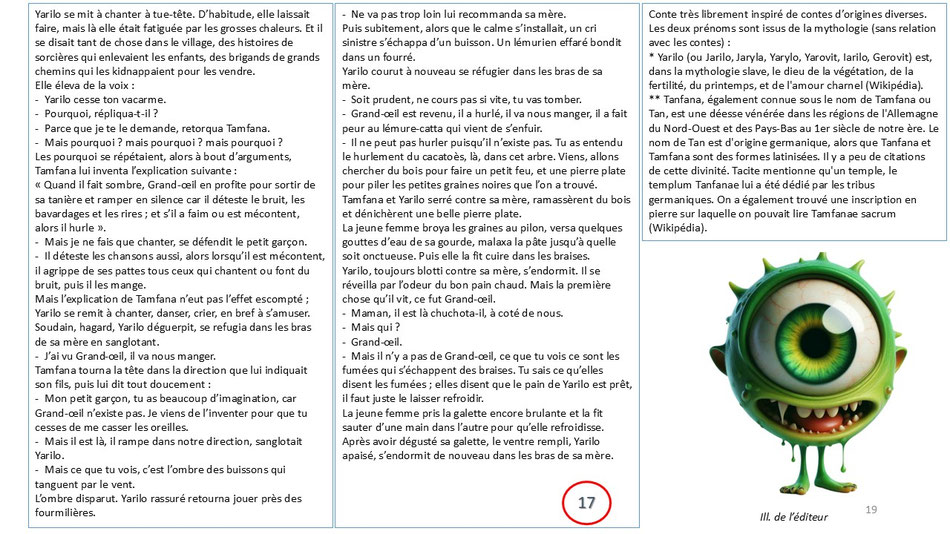 Yarilo se mit à chanter à tue-tête. D'habitude, elle laissait faire, mais là elle était fatiguée par les grosses chaleurs. Et il se disait tant de chose dans le village, des histoires de sorcières qui enlevaient les enfants, des brigands de grands chemins qui les kidnappaient pour les vendre.
Elle éleva de la voix :
- Yarilo cesse ton vacarme.
- Pourquoi, répliqua-t-il ?
- Parce que je te le demande, retorqua Tamfana.
- Mais pourquoi ? mais pourquoi ? mais pourquoi ?
Les pourquoi se répétaient, alors à bout d'arguments, Tamfana lui inventa l'explication suivante :
« Quand il fait sombre, Grand-œil en profite pour sortir de sa tanière et ramper en silence car il déteste le bruit, les bavardages et les rires ; et s'il a faim ou est mécontent, alors il hurle ».
- Mais je ne fais que chanter, se défendit le petit garçon.
- Il déteste les chansons aussi, alors lorsqu'il est mécontent, il agrippe de ses pattes tous ceux qui chantent ou font du bruit, puis il les mange.
Mais l'explication de Tamfana n'eut pas l'effet escompté ; Yarilo se remit à chanter, danser, crier, en bref à s'amuser. Soudain, hagard, Yarilo déguerpit, se refugia dans les bras de sa mère en sanglotant.
- J'ai vu Grand-œil, il va nous manger.
Tamfana tourna la tête dans la direction que lui indiquait son fils, puis lui dit tout doucement :
- Mon petit garçon, tu as beaucoup d'imagination, car Grand-œil n'existe pas. Je viens de l'inventer pour que tu cesses de me casser les oreilles.
- Mais il est là, il rampe dans notre direction, sanglotait Yarilo.
- Mais ce que tu vois, c'est l'ombre des buissons qui tanguent par le vent.
L'ombre disparut. Yarilo rassuré retourna jouer près des fourmilières.

- Ne va pas trop loin lui recommanda sa mère.
Puis subitement, alors que le calme s'installait, un cri sinistre s'échappa d'un buisson. Un lémurien effaré bondit dans un fourré.
Yarilo courut à nouveau se réfugier dans les bras de sa mère.
- Soit prudent, ne cours pas si vite, tu vas tomber.
- Grand-œil est revenu, il a hurlé, il va nous manger, il a fait peur au lémure-catta qui vient de s'enfuir.
- Il ne peut pas hurler puisqu'il n'existe pas. Tu as entendu le hurlement du cacatoès, là, dans cet arbre. Viens, allons chercher du bois pour faire un petit feu, et une pierre plate pour piler les petites graines noires que l'on a trouvé.
Tamfana et Yarilo serré contre sa mère, ramassèrent du bois et dénichèrent une belle pierre plate.
La jeune femme broya les graines au pilon, versa quelques gouttes d'eau de sa gourde, malaxa la pâte jusqu'à quelle soit onctueuse. Puis elle la fit cuire dans les braises.
Yarilo, toujours blotti contre sa mère, s'endormit. Il se réveilla par l'odeur du bon pain chaud. Mais la première chose qu'il vit, ce fut Grand-œil.
- Maman, il est là chuchota-il, à coté de nous.
- Mais qui ?
- Grand-œil.
- Mais il n'y a pas de Grand-œil, ce que tu vois ce sont les fumées qui s'échappent des braises. Tu sais ce qu'elles disent les fumées ; elles disent que le pain de Yarilo est prêt, il faut juste le laisser refroidir.
La jeune femme pris la galette encore brulante et la fit sauter d'une main dans l'autre pour qu'elle refroidisse. Après avoir dégusté sa galette, le ventre rempli, Yarilo apaisé, s'endormit de nouveau dans les bras de sa mère.

17

Conte très librement inspiré de contes d'origines diverses. Les deux prénoms sont issus de la mythologie (sans relation avec les contes) :
* Yarilo (ou Jarilo, Jaryla, Yarylo, Yarovit, Iarilo, Gerovit) est, dans la mythologie slave, le dieu de la végétation, de la fertilité, du printemps, et de l'amour charnel (Wikipédia).
** Tanfana, également connue sous le nom de Tamfana ou Tan, est une déesse vénérée dans les régions de l'Allemagne du Nord-Ouest et des Pays-Bas au 1er siècle de notre ère. Le nom de Tan est d'origine germanique, alors que Tanfana et Tamfana sont des formes latinisées. Il y a peu de citations de cette divinité. Tacite mentionne qu'un temple, le templum Tanfanae lui a été dédié par les tribus germaniques. On a également trouvé une inscription en pierre sur laquelle on pouvait lire Tamfanae sacrum (Wikipédia).

Ill. de l'éditeur

19